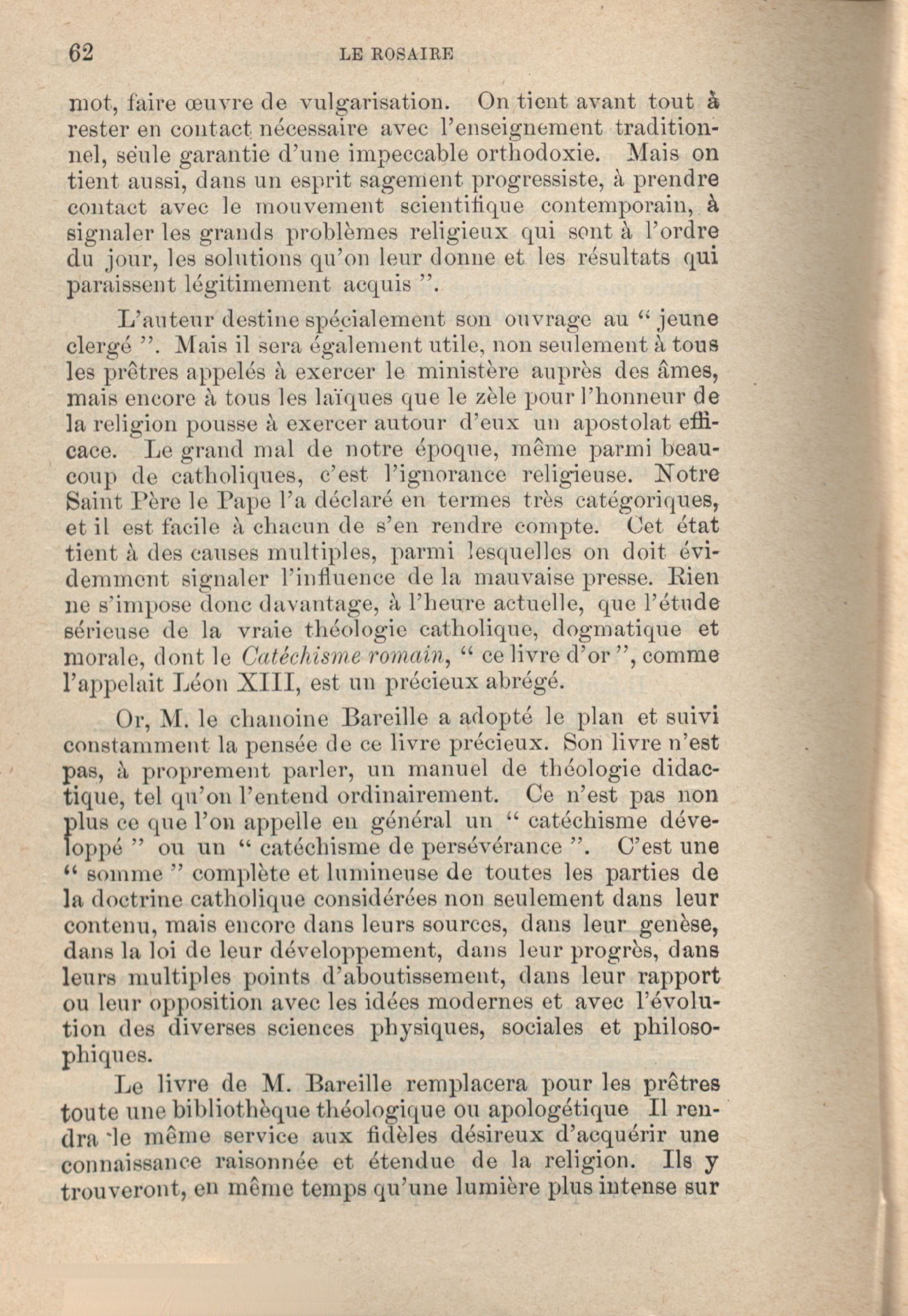 62 LE ROSAIRE

mot, faire œuvre de vulgarisation. On tient avant tout à rester en contact nécessaire avec l'enseignement traditionnel, seule garantie d'une impeccable orthodoxie. Mais on tient aussi, dans un esprit sagement progressiste, à prendre contact avec le mouvement scientifique contemporain, à signaler les grands problèmes religieux qui sont à l'ordre du jour, les solutions qu'on leur donne et les résultats qui paraissent légitimement acquis ".

L'auteur destine spécialement son ouvrage au " jeune clergé ". Mais il sera également utile, non seulement à tous les prêtres appelés à exercer le ministère auprès des âmes, mais encore à tous les laïques que le zèle pour l'honneur de la religion pousse à exercer autour d'eux un apostolat efficace. Le grand mal de notre époque, même parmi beaucoup de catholiques, c'est l'ignorance religieuse. Notre Saint Père le Pape l'a déclaré en termes très catégoriques, et il est facile à chacun de s'en rendre compte. Cet état tient à des causes multiples, parmi lesquelles on doit évidemment signaler l'influence de la mauvaise presse. Rien ne s'impose donc davantage, à l'heure actuelle, que l'étude sérieuse de la vraie théologie catholique, dogmatique et morale, dont le Catéchisme romain, " ce livre d'or ", comme l'appelait Léon XIII, est un précieux abrégé.

Or, M. le chanoine Bareille a adopté le plan et suivi constamment la pensée de ce livre précieux. Son livre n'est pas, à proprement parler, un manuel de théologie didactique, tel qu'on l'entend ordinairement. Ce n'est pas non plus ce que l'on appelle en général un " catéchisme développé " ou un " catéchisme de persévérance ". C'est une " somme " complète et lumineuse de toutes les parties de la doctrine catholique considérées non seulement dans leur contenu, mais encore dans leurs sources, dans leur genèse, dans la loi de leur développement, dans leur progrès, dans leurs multiples points d'aboutissement, dans leur rapport ou leur opposition avec les idées modernes et avec l'évolution des diverses sciences physiques, sociales et philosophiques.

Le livre de M. Bareille remplacera pour les prêtres toute une bibliothèque théologique ou apologétique Il rendra le même service aux fidèles désireux d'acquérir une connaissance raisonnée et étendue de la religion. Ils y trouveront, en même temps qu'une lumière plus intense sur